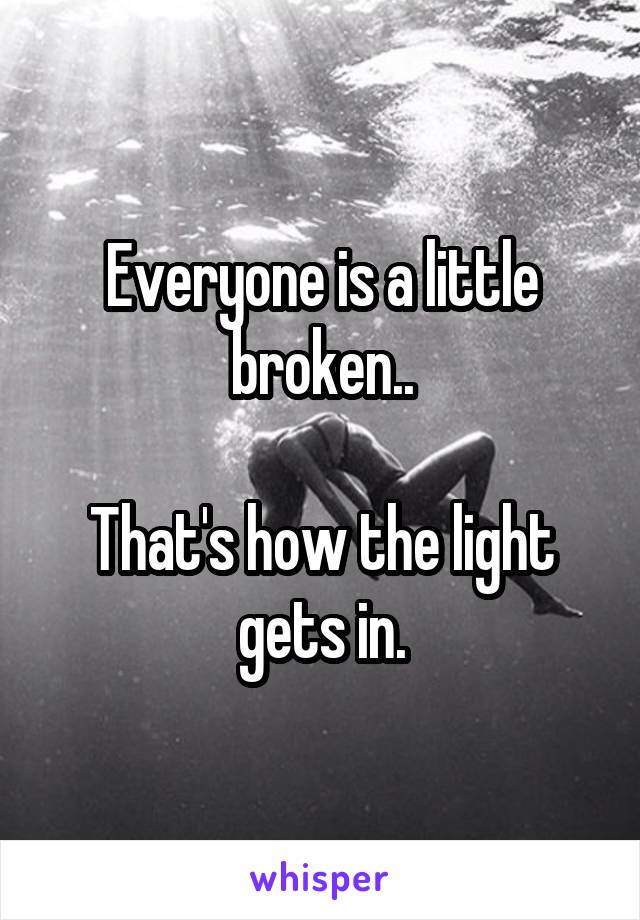 Everyone is a little broken..

That's how the light gets in.

whisper